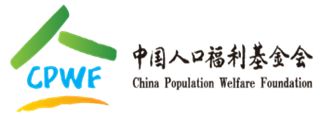 CPWF

中国人口福利基金会
China Population Welfare Foundation